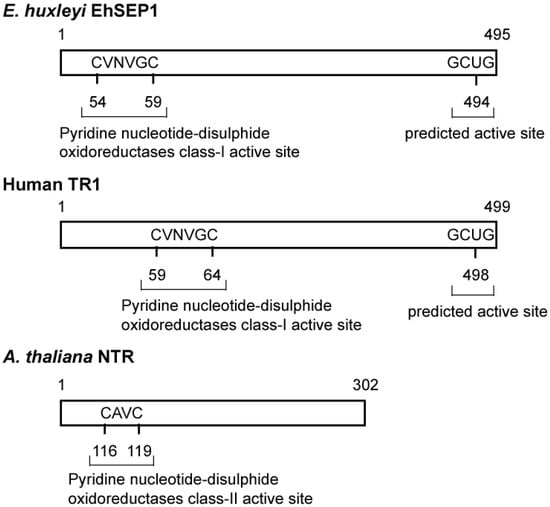 E. huxleyi EhSEP1

1

495

CVNVGC

GCUG

54 59

494

Pyridine nucleotide-disulphide oxidoreductases class-I active site

predicted active site

Human TR1

1

499

CVNVGC

GCUG

59 64

498

Pyridine nucleotide-disulphide oxidoreductases class-I active site

predicted active site

A. thaliana NTR

1

302

CAVC

116 119

Pyridine nucleotide-disulphide oxidoreductases class-II active site